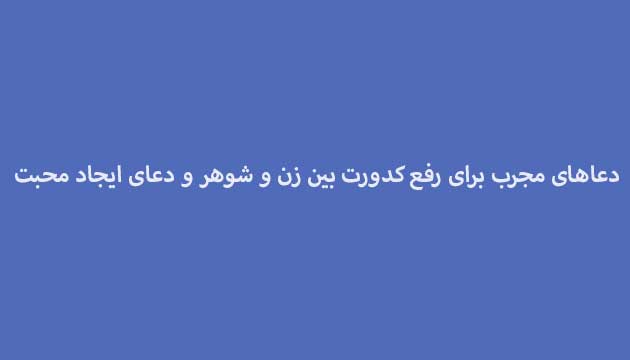 دعاهای مجرب برای رفع کدورت بین زن و شوهر و دعای ایجاد محبت